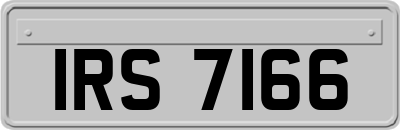 IRS 7166